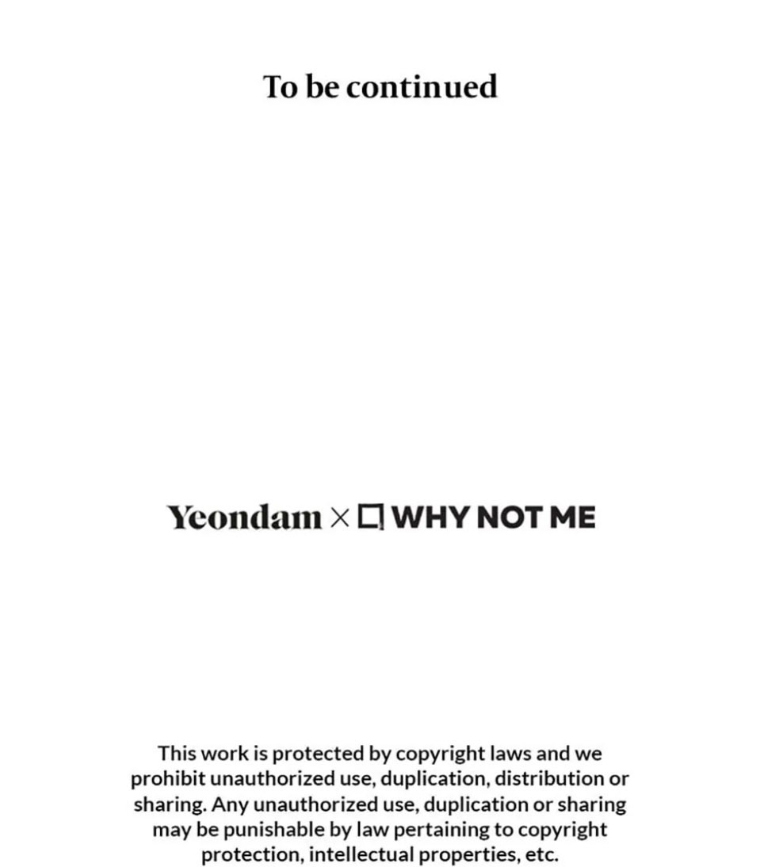 To be continued

Yeondam × WHY NOT ME

This work is protected by copyright laws and we prohibit unauthorized use, duplication, distribution or sharing. Any unauthorized use, duplication or sharing may be punishable by law pertaining to copyright protection, intellectual properties, etc.